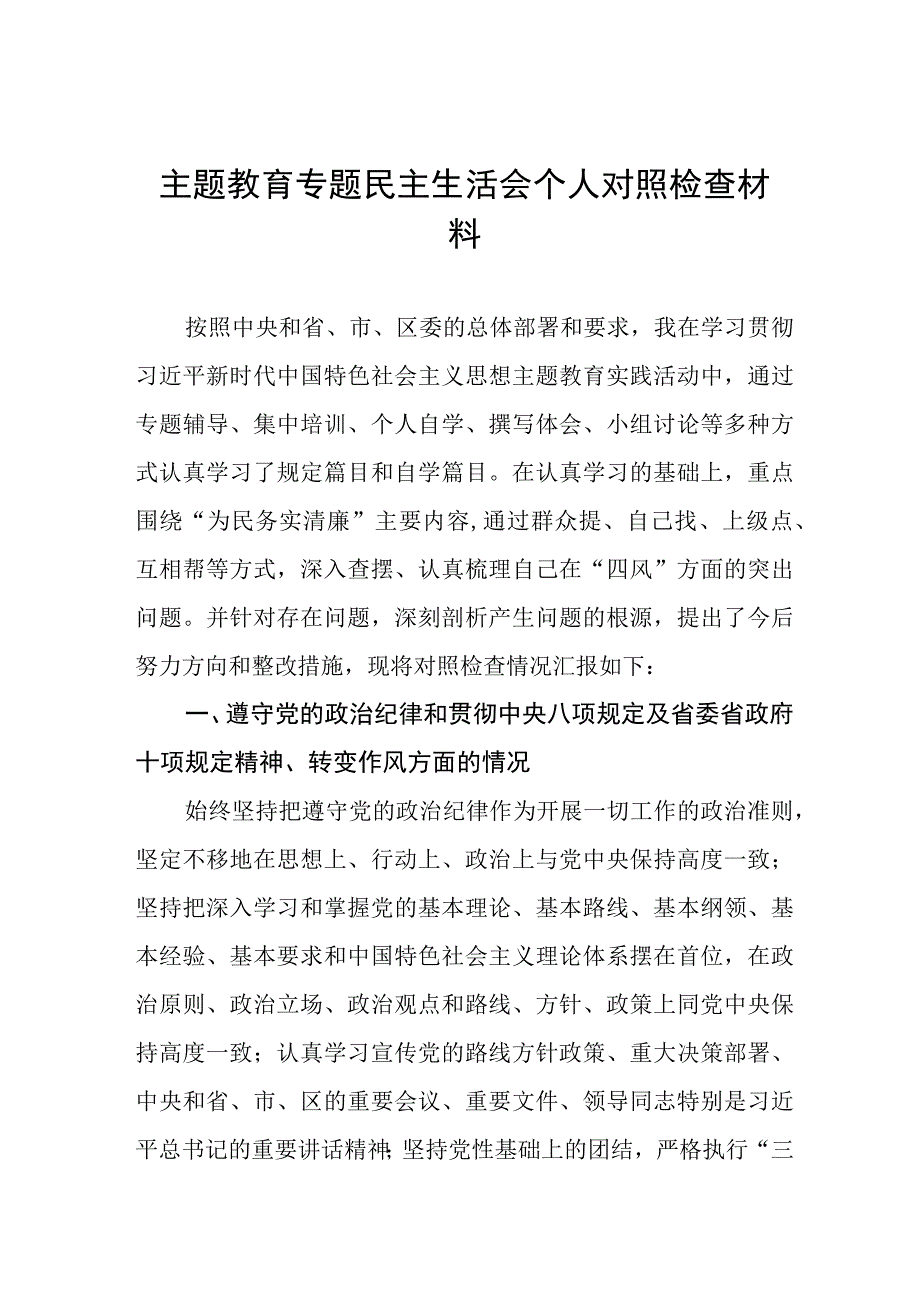 主题教育专题民主生活会个人对照检查材料

按照中央和省、市、区委的总体部署和要求，我在学习贯彻习近平新时代中国特色社会主义思想主题教育实践活动中，通过专题辅导、集中培训、个人自学、撰写体会、小组讨论等多种方式认真学习了规定篇目和自学篇目。在认真学习的基础上，重点围绕“为民务实清廉”主要内容，通过群众提、自己找、上级点、互相帮等方式，深入查摆、认真梳理自己在“四风”方面的突出问题。并针对存在问题，深刻剖析产生问题的根源，提出了今后努力方向和整改措施，现将对照检查情况汇报如下：

一、遵守党的政治纪律和贯彻中央八项规定及省委省政府十项规定精神、转变作风方面的情况

始终坚持把遵守党的政治纪律作为开展一切工作的政治准则，坚定不移地在思想上、行动上、政治上与党中央保持高度一致；坚持把深入学习和掌握党的基本理论、基本路线、基本纲领、基本经验、基本要求和中国特色社会主义理论体系摆在首位，在政治原则、政治立场、政治观点和路线、方针、政策上同党中央保持高度一致；认真学习宣传党的路线方针政策、重大决策部署、中央和省、市、区的重要会议、重要文件、领导同志特别是习近平总书记的重要讲话精神；坚持党性基础上的团结，严格执行“三